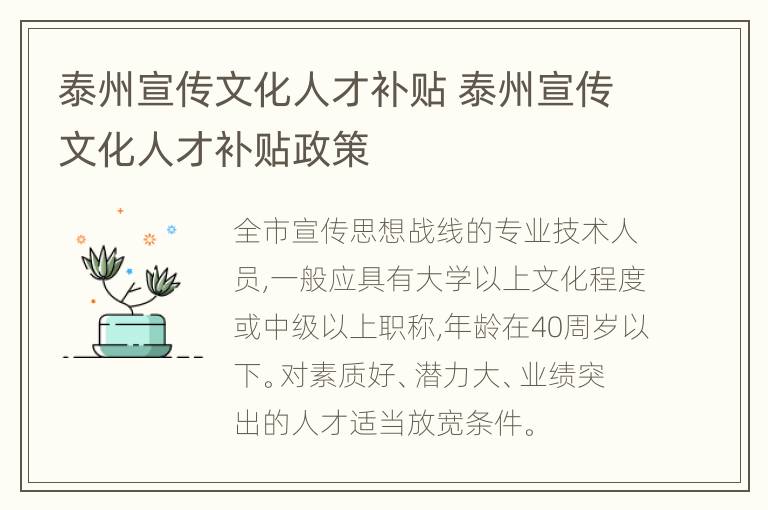 泰州宣传文化人才补贴 泰州宣传文化人才补贴政策

全市宣传思想战线的专业技术人员,一般应具有大学以上文化程度或中级以上职称,年龄在40周岁以下。对素质好、潜力大、业绩突出的人才适当放宽条件。